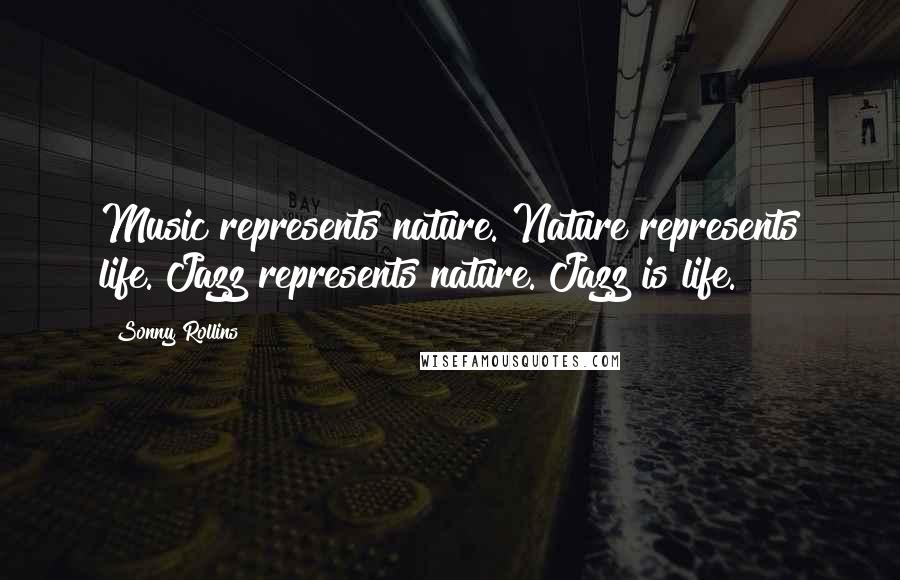 BAY

Music represents nature. Nature represents life. Jazz represents nature. Jazz is life.

Sonny Rollins

WISEFAMOUSQUOTES.COM